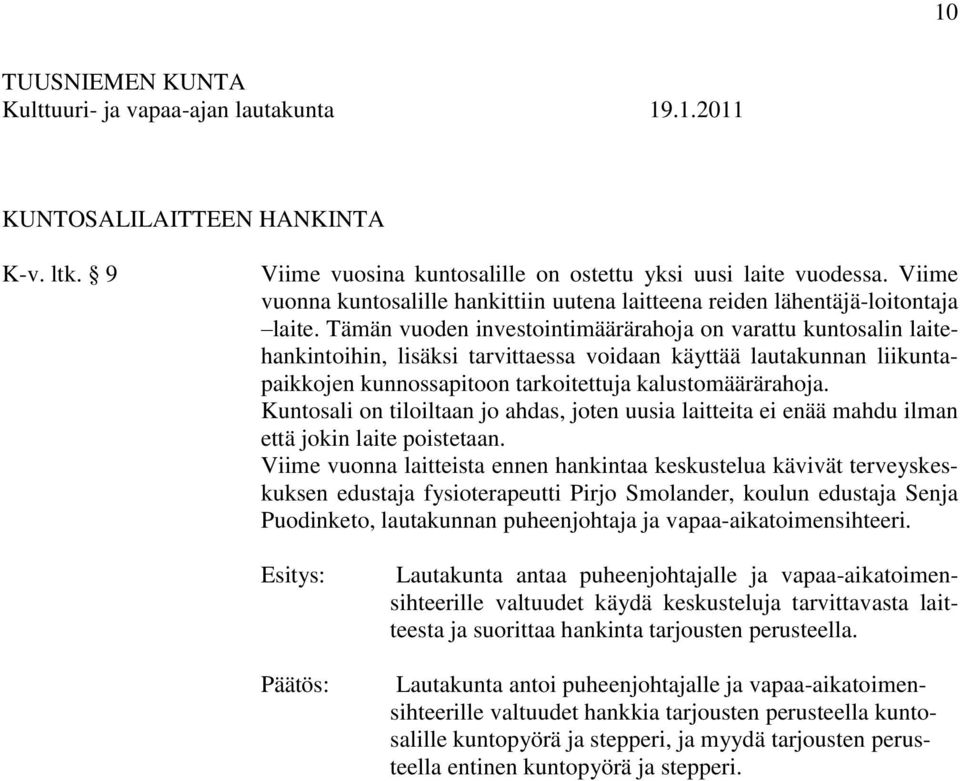 10

TUUSNIEMEN KUNTA
Kulttuuri- ja vapaa-ajan lautakunta 19.1.2011

KUNTOSALILAITTEEN HANKINTA

K-v. ltk. § 9

Viime vuosina kuntosalille on ostettu yksi uusi laite vuodessa. Viime vuonna kuntosalille hankittiin uutena laitteena reiden lähentäjä-loitontaja –laite. Tämän vuoden investointimäärärahoja on varattu kuntosalin laitehankintoihin, lisäksi tarvittaessa voidaan käyttää lautakunnan liikuntapaikkojen kunnossapitoon tarkoitettuja kalustomäärärahoja.
Kuntosali on tiloiltaan jo ahdas, joten uusia laitteita ei enää mahdu ilman että jokin laite poistetaan.
Viime vuonna laitteista ennen hankintaa keskustelua kävivät terveyskeskuksen edustaja fysioterapeutti Pirjo Smolander, koulun edustaja Senja Puodinketo, lautakunnan puheenjohtaja ja vapaa-aikatoimensihteeri.

Esitys:

Lautakunta antaa puheenjohtajalle ja vapaa-aikatoimensihteerille valtuudet käydä keskusteluja tarvittavasta laitteesta ja suorittaa hankinta tarjousten perusteella.

Päätös:

Lautakunta antoi puheenjohtajalle ja vapaa-aikatoimensihteerille valtuudet hankkia tarjousten perusteella kuntosalille kuntopyörä ja stepperi, ja myydä tarjousten perusteella entinen kuntopyörä ja stepperi.